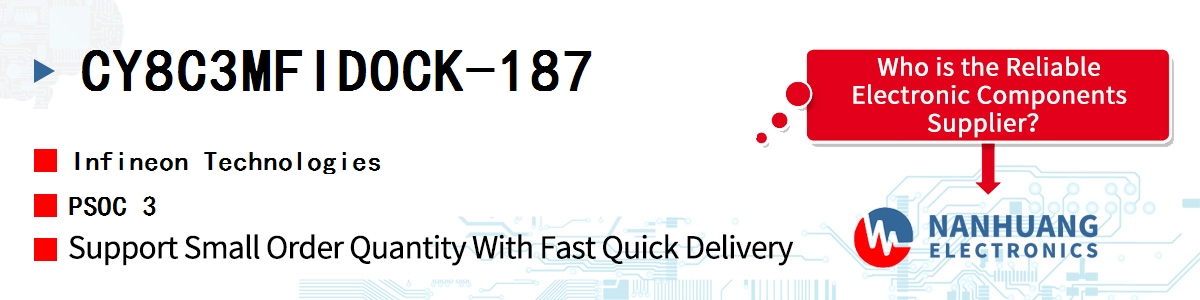 CY8C3MFIDOCK-187

Infineon Technologies

PSOC 3

Support Small Order Quantity With Fast Quick Delivery

Who is the Reliable Electronic Components Supplier?

NANHUANG
ELECTRONICS